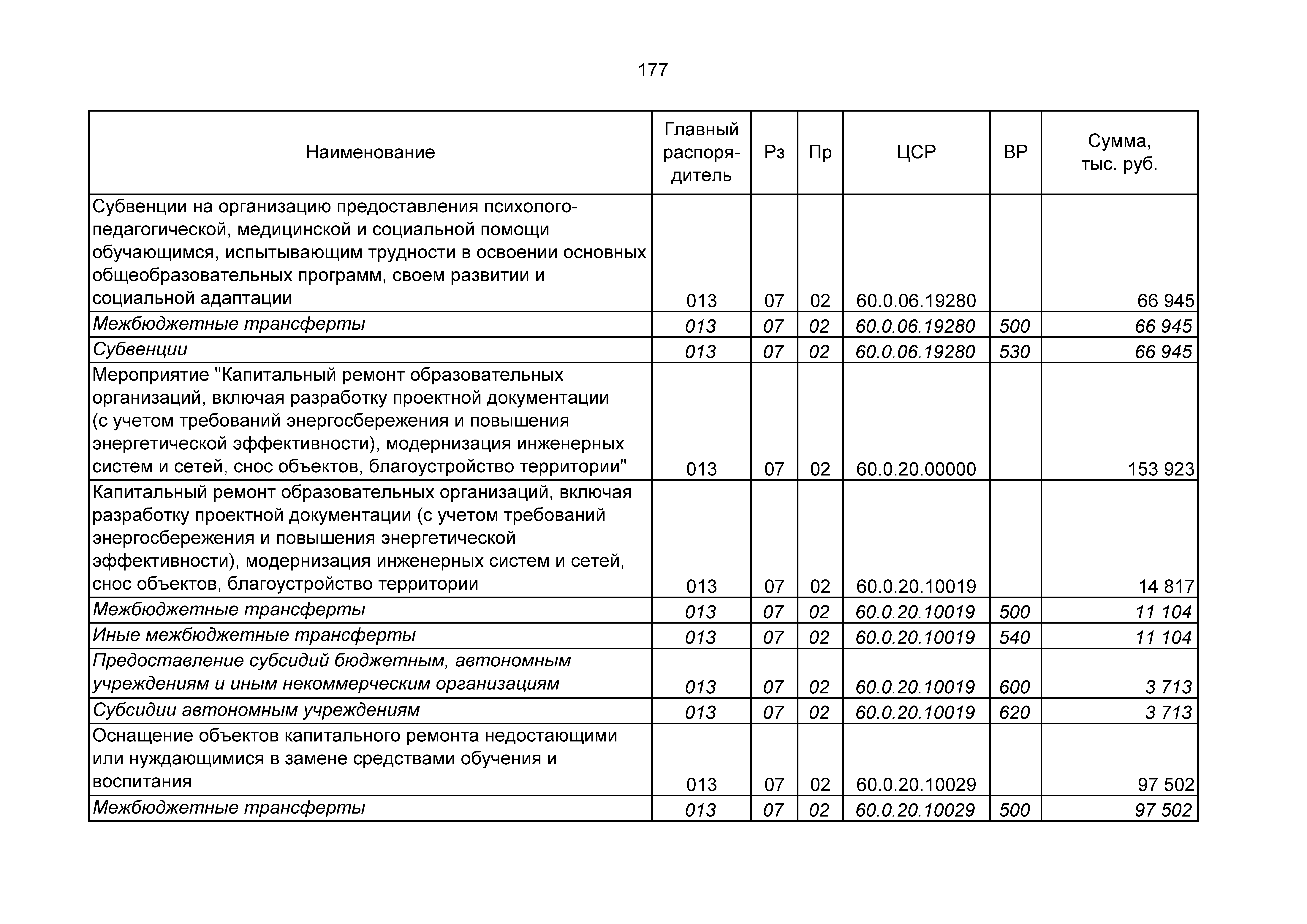 177

| Наименование | Главный распорядитель | Рз | Пр | ЦСР | ВР | Сумма, тыс. руб. |
|---|---|---|---|---|---|---|
| Субвенции на организацию предоставления психолого-педагогической, медицинской и социальной помощи обучающимся, испытывающим трудности в освоении основных общеобразовательных программ, своем развитии и социальной адаптации | 013 | 07 | 02 | 60.0.06.19280 | | 66 945 |
| Межбюджетные трансферты | 013 | 07 | 02 | 60.0.06.19280 | 500 | 66 945 |
| Субвенции | 013 | 07 | 02 | 60.0.06.19280 | 530 | 66 945 |
| Мероприятие "Капитальный ремонт образовательных организаций, включая разработку проектной документации (с учетом требований энергосбережения и повышения энергетической эффективности), модернизация инженерных систем и сетей, снос объектов, благоустройство территории" | 013 | 07 | 02 | 60.0.20.00000 | | 153 923 |
| Капитальный ремонт образовательных организаций, включая разработку проектной документации (с учетом требований энергосбережения и повышения энергетической эффективности), модернизация инженерных систем и сетей, снос объектов, благоустройство территории | 013 | 07 | 02 | 60.0.20.10019 | | 14 817 |
| Межбюджетные трансферты | 013 | 07 | 02 | 60.0.20.10019 | 500 | 11 104 |
| Иные межбюджетные трансферты | 013 | 07 | 02 | 60.0.20.10019 | 540 | 11 104 |
| Предоставление субсидий бюджетным, автономным учреждениям и иным некоммерческим организациям | 013 | 07 | 02 | 60.0.20.10019 | 600 | 3 713 |
| Субсидии автономным учреждениям | 013 | 07 | 02 | 60.0.20.10019 | 620 | 3 713 |
| Оснащение объектов капитального ремонта недостающими или нуждающимися в замене средствами обучения и воспитания | 013 | 07 | 02 | 60.0.20.10029 | | 97 502 |
| Межбюджетные трансферты | 013 | 07 | 02 | 60.0.20.10029 | 500 | 97 502 |